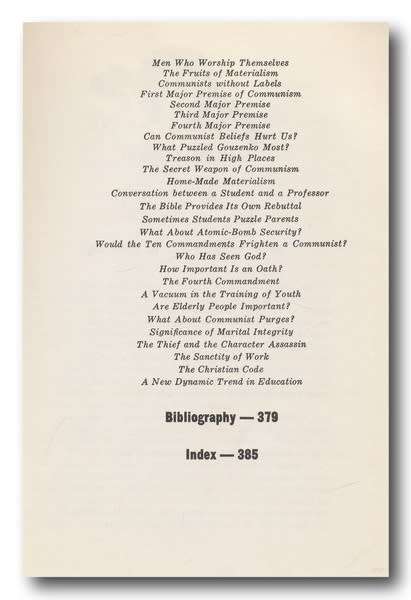 Men Who Worship Themselves
The Fruits of Materialism
Communists without Labels
First Major Premise of Communism
Second Major Premise
Third Major Premise
Fourth Major Premise
Can Communist Beliefs Hurt Us?
What Puzzled Gouzenko Most?
Treason in High Places
The Secret Weapon of Communism
Home-Made Materialism
Conversation between a Student and a Professor
The Bible Provides Its Own Rebuttal
Sometimes Students Puzzle Parents
What About Atomic-Bomb Security?
Would the Ten Commandments Frighten a Communist?
Who Has Seen God?
How Important Is an Oath?
The Fourth Commandment
A Vacuum in the Training of Youth
Are Elderly People Important?
What About Communist Purges?
Significance of Marital Integrity
The Thief and the Character Assassin
The Sanctity of Work
The Christian Code
A New Dynamic Trend in Education

Bibliography — 379

Index — 385